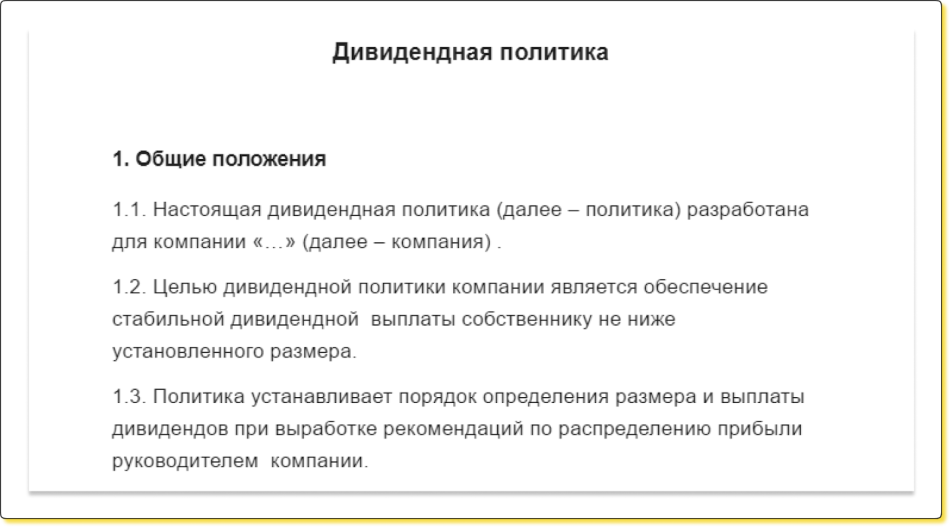 Дивидендная политика

1. Общие положения

1.1. Настоящая дивидендная политика (далее – политика) разработана для компании «…» (далее – компания) .

1.2. Целью дивидендной политики компании является обеспечение стабильной дивидендной  выплаты собственнику не ниже установленного размера.

1.3. Политика устанавливает порядок определения размера и выплаты дивидендов при выработке рекомендаций по распределению прибыли руководителем  компании.